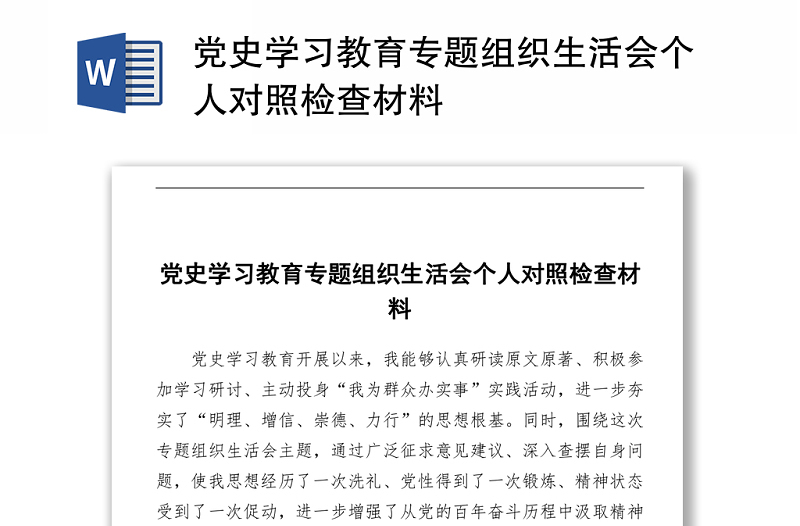 W

党史学习教育专题组织生活会个人对照检查材料

党史学习教育专题组织生活会个人对照检查材料

党史学习教育开展以来，我能够认真研读原文原著、积极参加学习研讨、主动投身“我为群众办实事”实践活动，进一步夯实了“明理、增信、崇德、力行”的思想根基。同时，围绕这次专题组织生活会主题，通过广泛征求意见建议、深入查摆自身问题，使我思想经历了一次洗礼、党性得到了一次锻炼、精神状态受到了一次促动，进一步增强了从党的百年奋斗历程中汲取精神